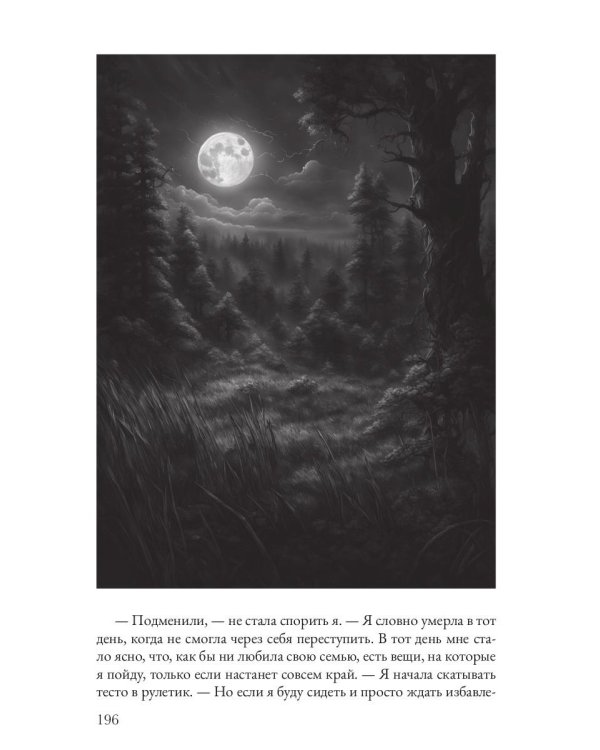 — Подменили, — не стала спорить я. — Я словно умерла в тот день, когда не смогла через себя переступить. В тот день мне стало ясно, что, как бы ни любила свою семью, есть вещи, на которые я пойду, только если настанет совсем край. — Я начала скатывать тесто в рулетик. — Но если я буду сидеть и просто ждать избавле-

196